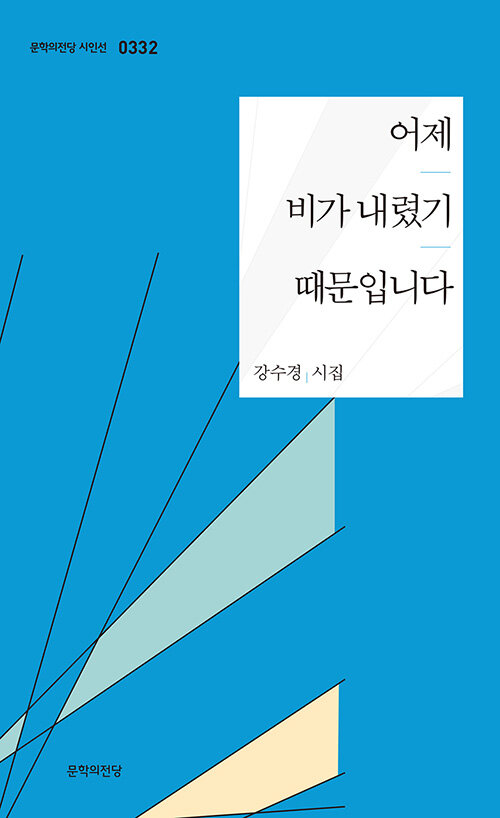 문학의전당 시인선 0332

어제

비가 내렸기

때문입니다

강수경 | 시집

문학의전당